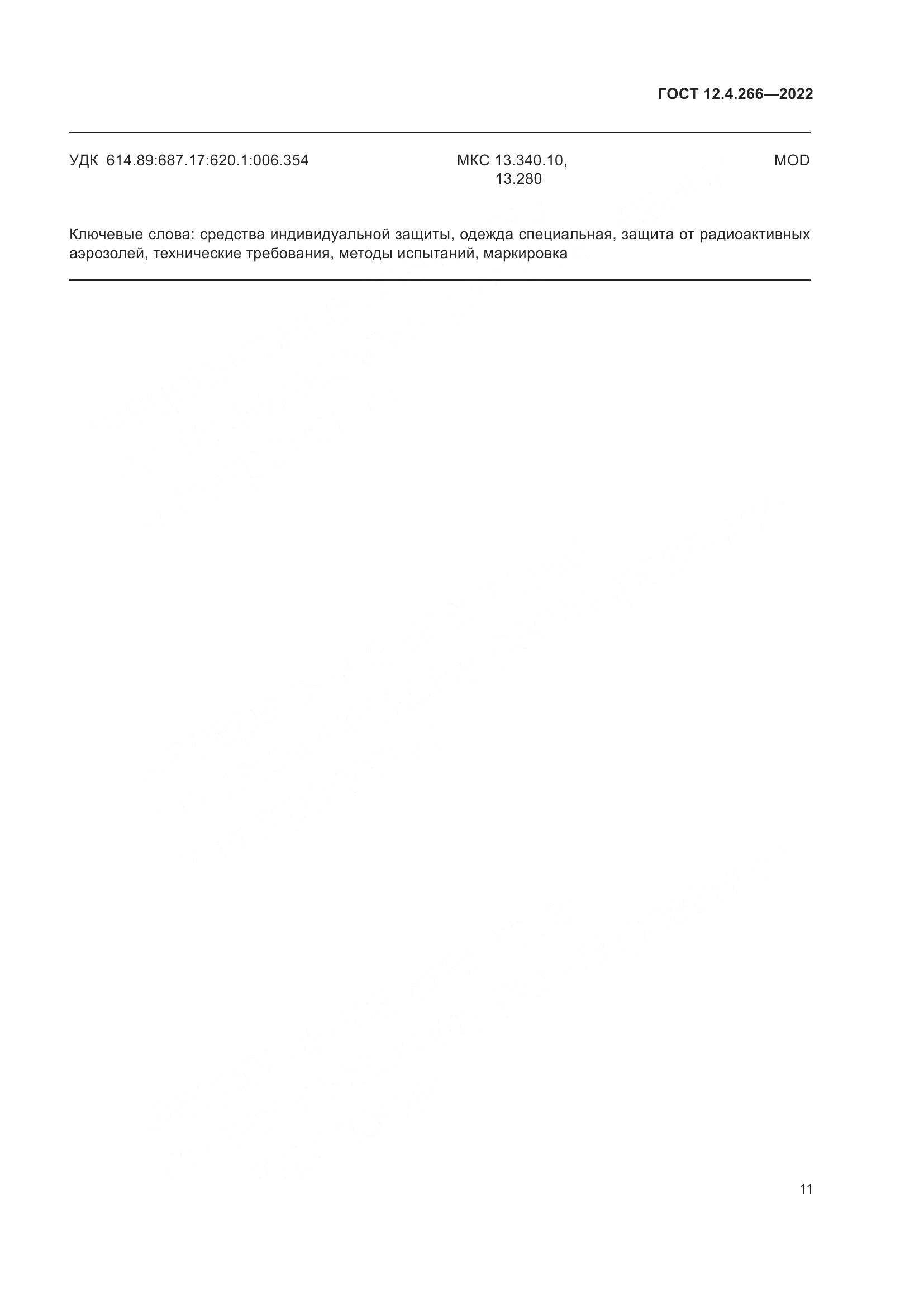 ГОСТ 12.4.266—2022

УДК 614.89:687.17:620.1:006.354 МКС 13.340.10, 13.280 MOD

Ключевые слова: средства индивидуальной защиты, одежда специальная, защита от радиоактивных аэрозолей, технические требования, методы испытаний, маркировка

11